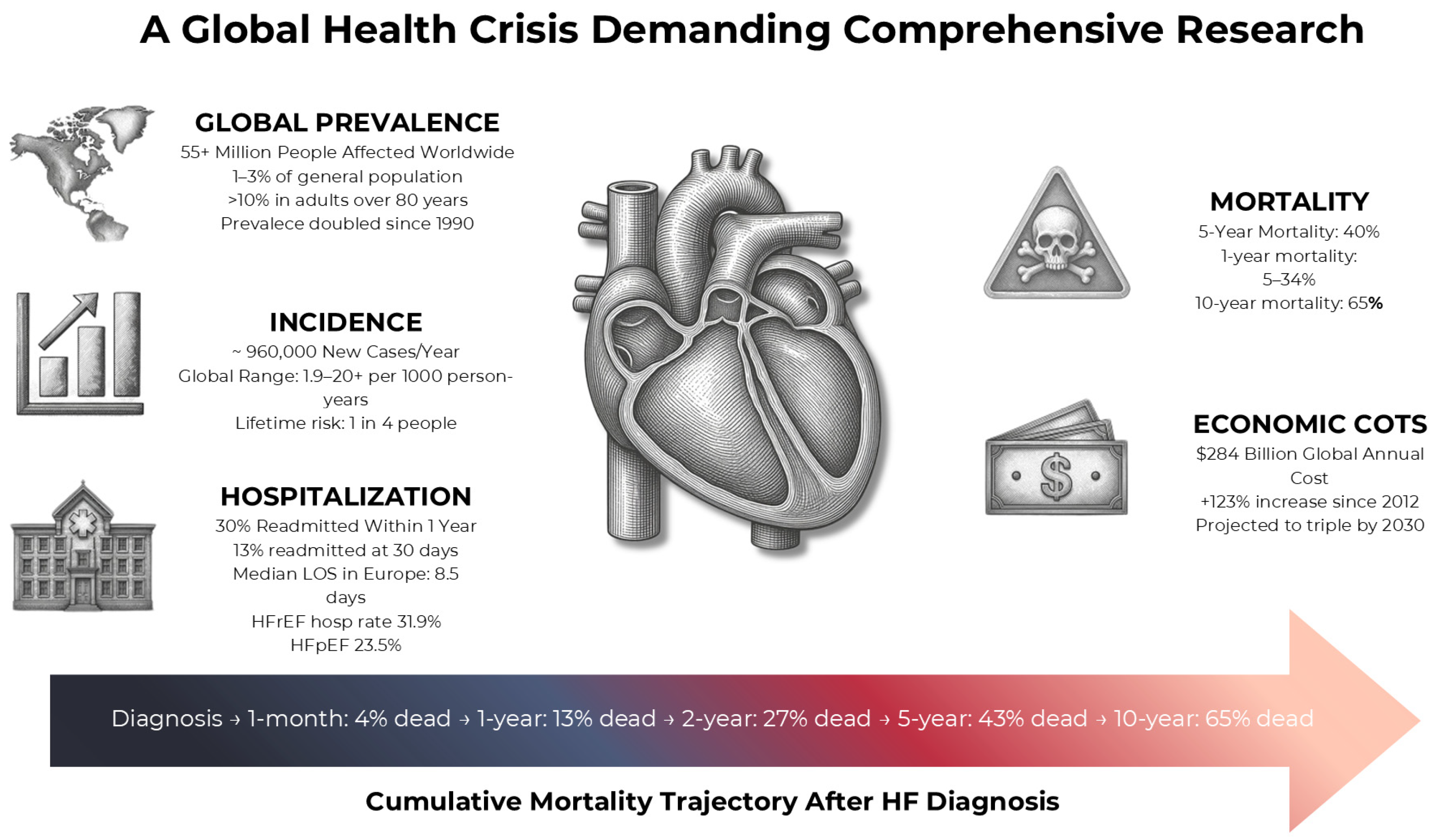 A Global Health Crisis Demanding Comprehensive Research

GLOBAL PREVALENCE
55+ Million People Affected Worldwide
1–3% of general population
>10% in adults over 80 years
Prevalece doubled since 1990

INCIDENCE
~ 960,000 New Cases/Year
Global Range: 1.9–20+ per 1000 person-years
Lifetime risk: 1 in 4 people

HOSPITALIZATION
30% Readmitted Within 1 Year
13% readmitted at 30 days
Median LOS in Europe: 8.5 days
HFrEF hosp rate 31.9%
HFpEF 23.5%

MORTALITY
5-Year Mortality: 40%
1-year mortality: 5–34%
10-year mortality: 65%

ECONOMIC COTS
$284 Billion Global Annual Cost
+123% increase since 2012
Projected to triple by 2030

Diagnosis → 1-month: 4% dead → 1-year: 13% dead → 2-year: 27% dead → 5-year: 43% dead → 10-year: 65% dead

Cumulative Mortality Trajectory After HF Diagnosis